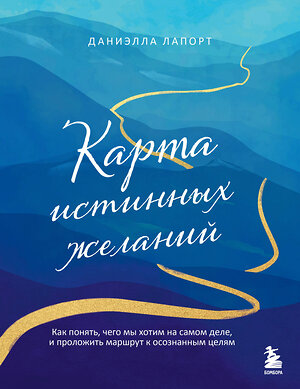 ДАНИЭЛЛА ЛАПОРТ

Карта истинных желаний

Как понять, чего мы хотим на самом деле, и проложить маршрут к осознанным целям

БОМБОРА